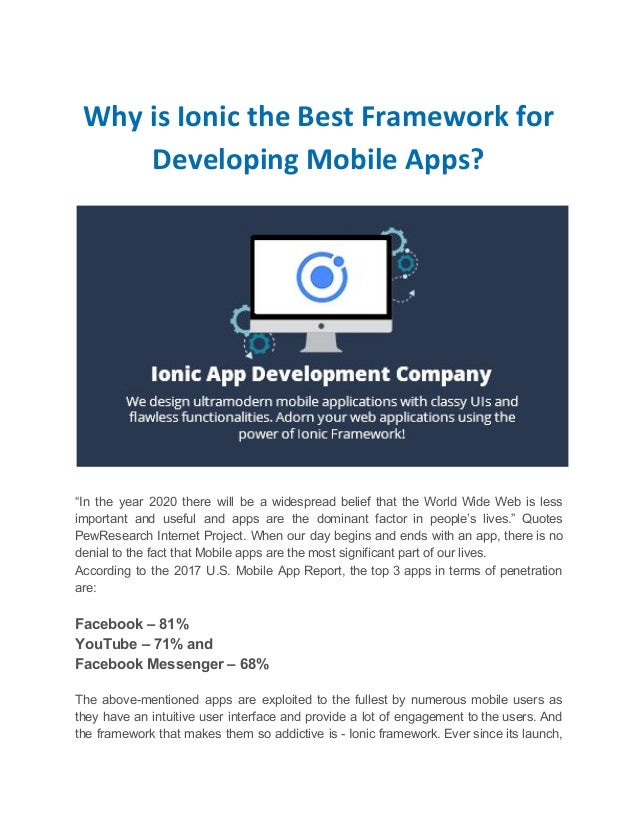 Why is Ionic the Best Framework for Developing Mobile Apps?

Ionic App Development Company

We design ultramodern mobile applications with classy UIs and flawless functionalities. Adorn your web applications using the power of Ionic Framework!

“In the year 2020 there will be a widespread belief that the World Wide Web is less important and useful and apps are the dominant factor in people’s lives.” Quotes PewResearch Internet Project. When our day begins and ends with an app, there is no denial to the fact that Mobile apps are the most significant part of our lives.
According to the 2017 U.S. Mobile App Report, the top 3 apps in terms of penetration are:

Facebook – 81%
YouTube – 71% and
Facebook Messenger – 68%

The above-mentioned apps are exploited to the fullest by numerous mobile users as they have an intuitive user interface and provide a lot of engagement to the users. And the framework that makes them so addictive is - Ionic framework. Ever since its launch,